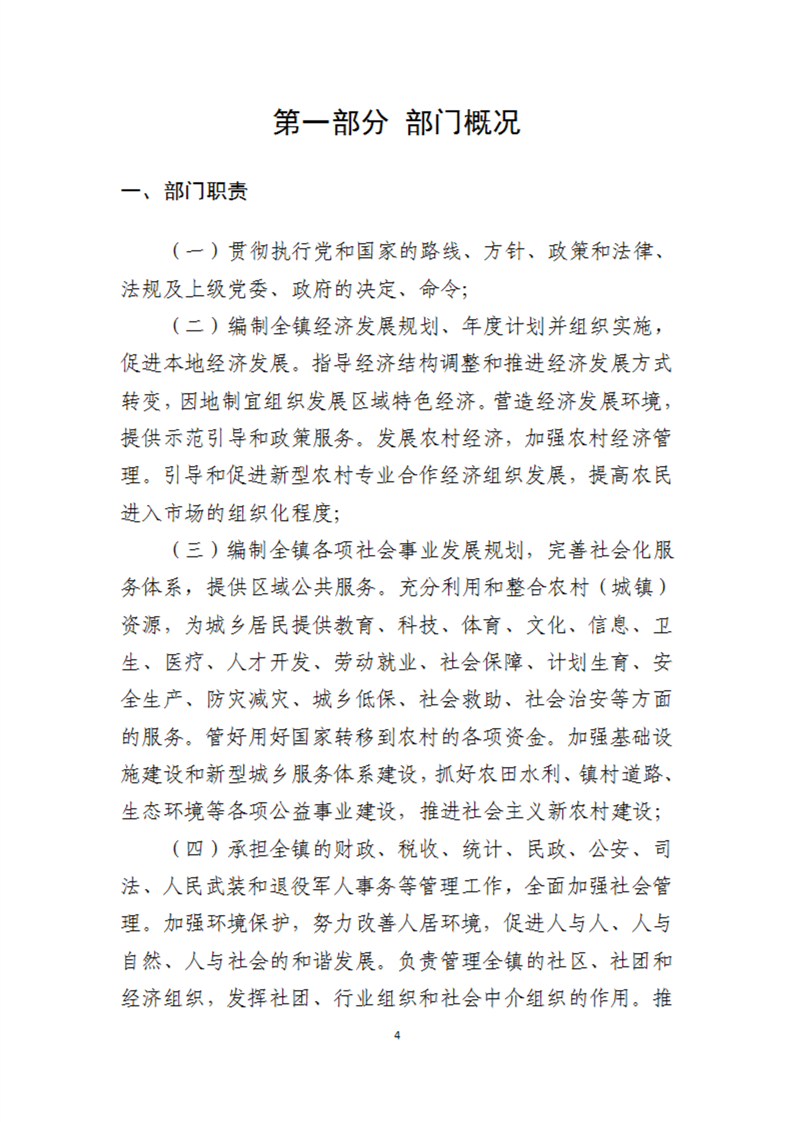 第一部分 部门概况

一、部门职责

（一）贯彻执行党和国家的路线、方针、政策和法律、法规及上级党委、政府的决定、命令；

（二）编制全镇经济发展规划、年度计划并组织实施，促进本地经济发展。指导经济结构调整和推进经济发展方式转变，因地制宜组织发展区域特色经济。营造经济发展环境，提供示范引导和政策服务。发展农村经济，加强农村经济管理。引导和促进新型农村专业合作经济组织发展，提高农民进入市场的组织化程度；

（三）编制全镇各项社会事业发展规划，完善社会化服务体系，提供区域公共服务。充分利用和整合农村（城镇）资源，为城乡居民提供教育、科技、体育、文化、信息、卫生、医疗、人才开发、劳动就业、社会保障、计划生育、安全生产、防灾减灾、城乡低保、社会救助、社会治安等方面的服务。管好用好国家转移到农村的各项资金。加强基础设施建设和新型城乡服务体系建设，抓好农田水利、镇村道路、生态环境等各项公益事业建设，推进社会主义新农村建设；

（四）承担全镇的财政、税收、统计、民政、公安、司法、人民武装和退役军人事务等管理工作，全面加强社会管理。加强环境保护，努力改善人居环境，促进人与人、人与自然、人与社会的和谐发展。负责管理全镇的社区、社团和经济组织，发挥社团、行业组织和社会中介组织的作用。推

4